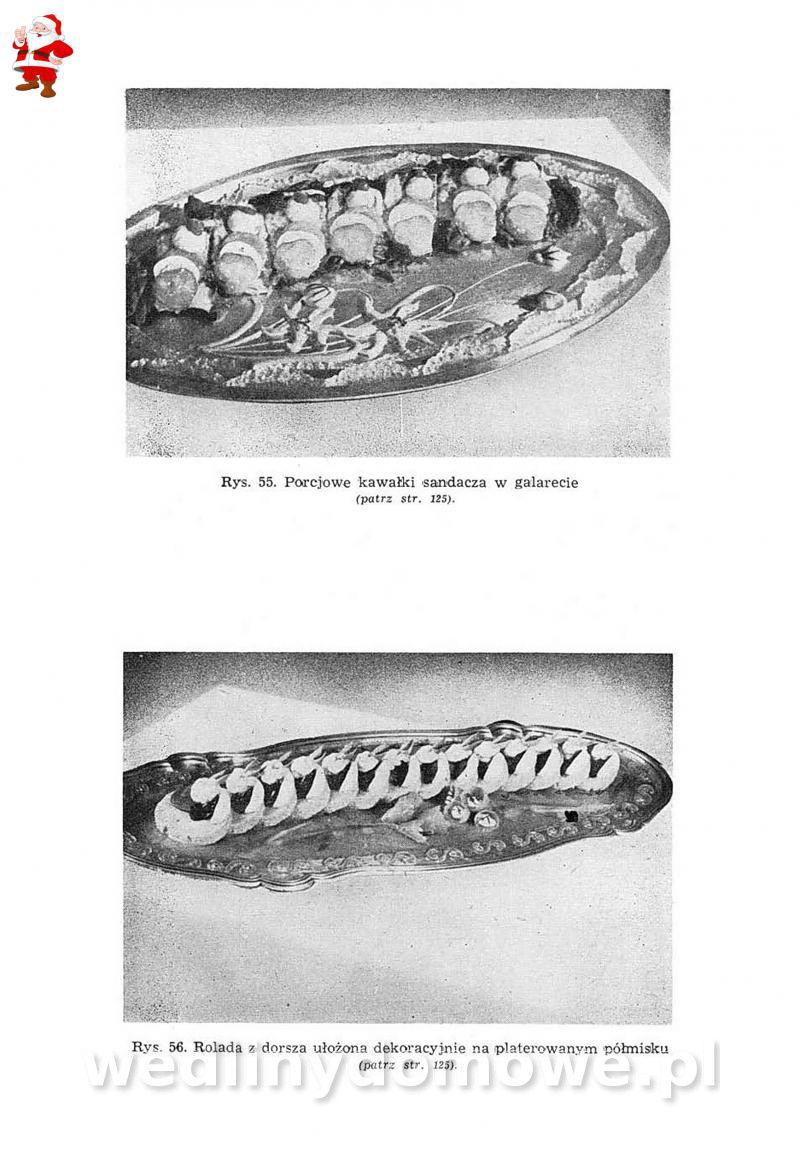 Rys. 55. Porcjowe kawałki sandacza w galarecie
(patrz str. 125).

Rys. 56. Rolada z dorsza ułożona dekoracyjnie na platerowanym półmisku
(patrz str. 125).

wedlinydomowe.pl